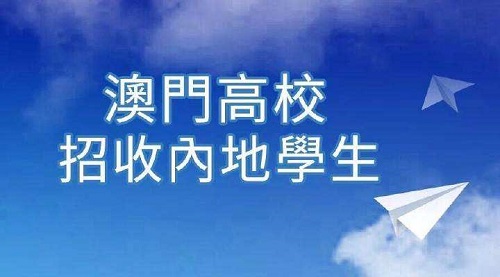 澳門高校
招收內地學生